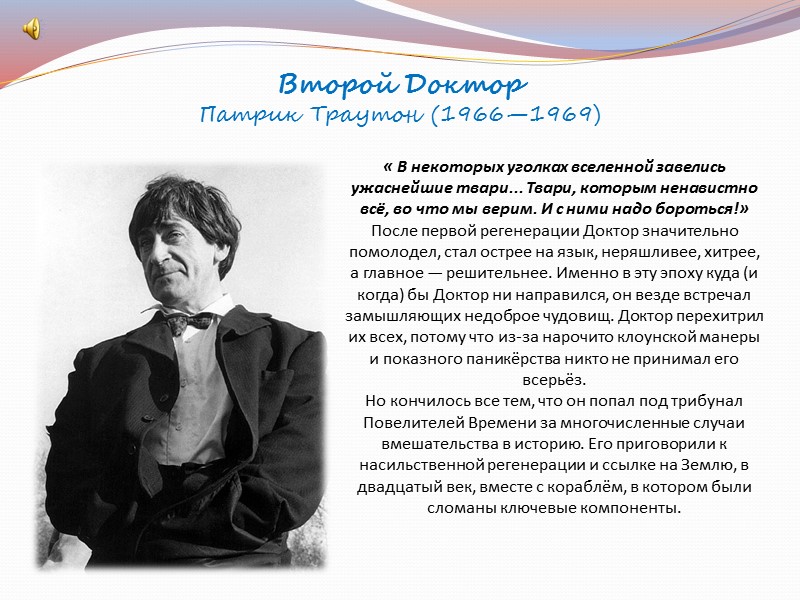 Второй Доктор
Патрик Траутон (1966—1969)

« В некоторых уголках вселенной завелись ужаснейшие твари... Твари, которым ненавистно всё, во что мы верим. И с ними надо бороться!»
После первой регенерации Доктор значительно помолодел, стал острее на язык, неряшливее, хитрее, а главное — решительнее. Именно в эту эпоху куда (и когда) бы Доктор ни направился, он везде встречал замышляющих недоброе чудовищ. Доктор перехитрил их всех, потому что из-за нарочито клоунской манеры и показного паникёрства никто не принимал его всерьёз.
Но кончилось все тем, что он попал под трибунал Повелителей Времени за многочисленные случаи вмешательства в историю. Его приговорили к насильственной регенерации и ссылке на Землю, в двадцатый век, вместе с кораблём, в котором были сломаны ключевые компоненты.